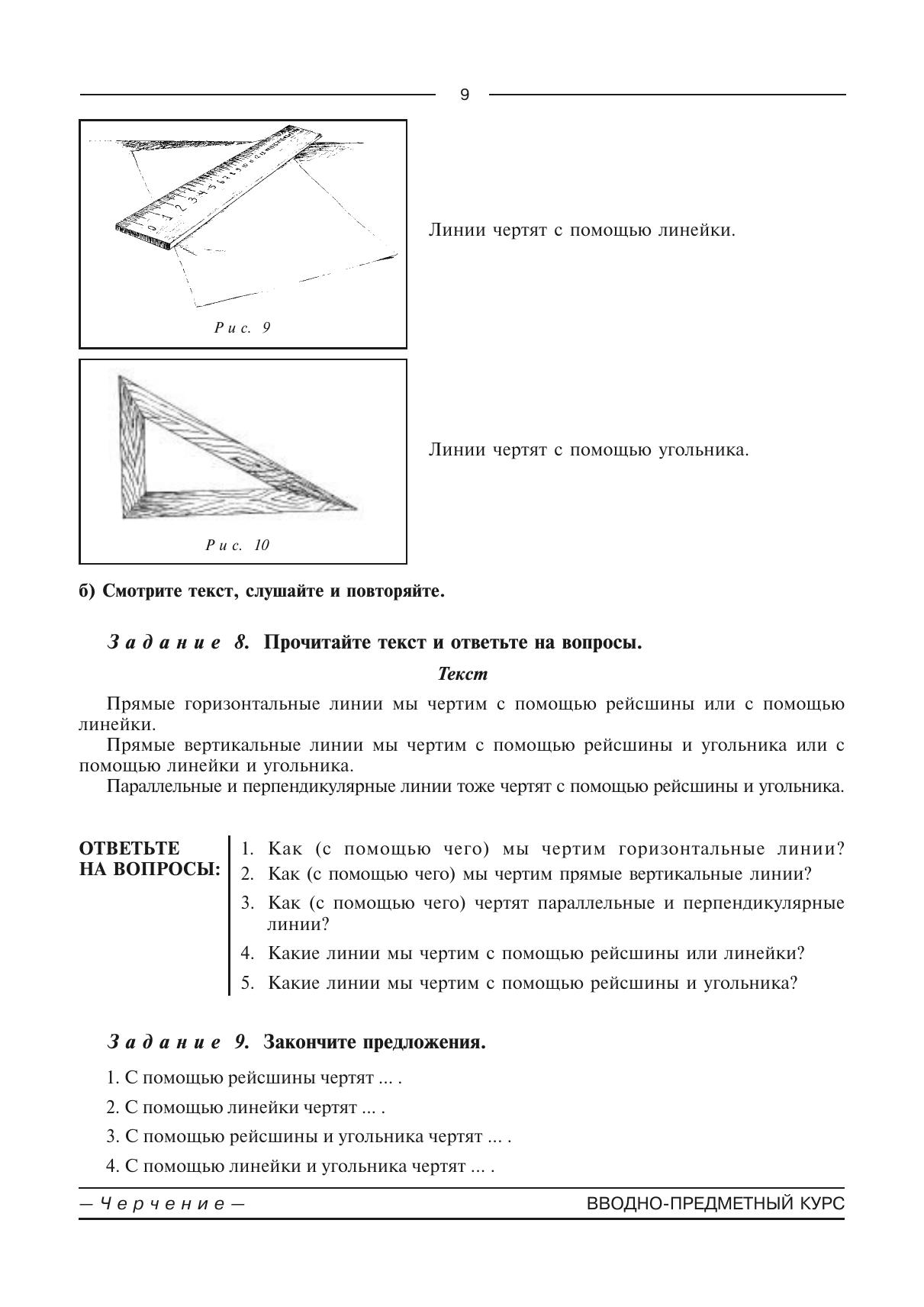 9

Рис. 9

Линии чертят с помощью линейки.

Рис. 10

Линии чертят с помощью угольника.

б) Смотрите текст, слушайте и повторяйте.

Задание 8. Прочитайте текст и ответьте на вопросы.

Текст

Прямые горизонтальные линии мы чертим с помощью рейсшины или с помощью линейки.

Прямые вертикальные линии мы чертим с помощью рейсшины и угольника или с помощью линейки и угольника.

Параллельные и перпендикулярные линии тоже чертят с помощью рейсшины и угольника.

ОТВЕТЬТЕ НА ВОПРОСЫ:

1. Как (с помощью чего) мы чертим горизонтальные линии?
2. Как (с помощью чего) мы чертим прямые вертикальные линии?
3. Как (с помощью чего) чертят параллельные и перпендикулярные линии?
4. Какие линии мы чертим с помощью рейсшины или линейки?
5. Какие линии мы чертим с помощью рейсшины и угольника?

Задание 9. Закончите предложения.

1. С помощью рейсшины чертят ... .
2. С помощью линейки чертят ... .
3. С помощью рейсшины и угольника чертят ... .
4. С помощью линейки и угольника чертят ... .

— Черчение —

ВВОДНО-ПРЕДМЕТНЫЙ КУРС